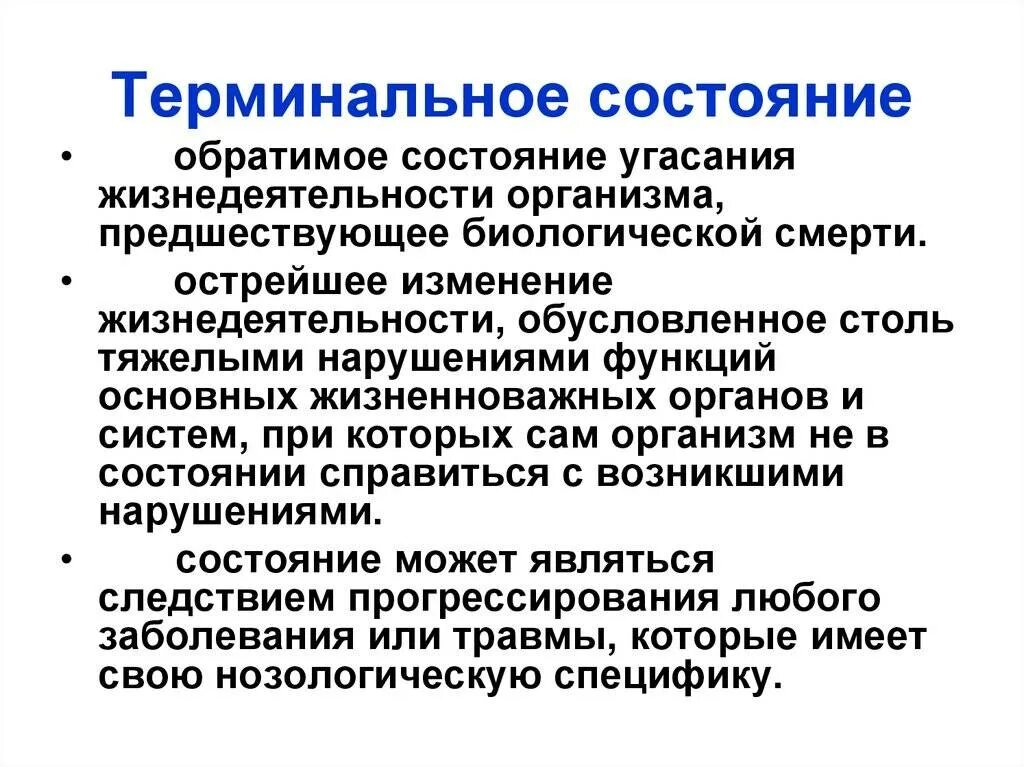 Терминальное состояние

• обратимое состояние угасания жизнедеятельности организма, предшествующее биологической смерти.

• острейшее изменение жизнедеятельности, обусловленное столь тяжелыми нарушениями функций основных жизненноважных органов и систем, при которых сам организм не в состоянии справиться с возникшими нарушениями.

• состояние может являться следствием прогрессирования любого заболевания или травмы, которые имеет свою нозологическую специфику.